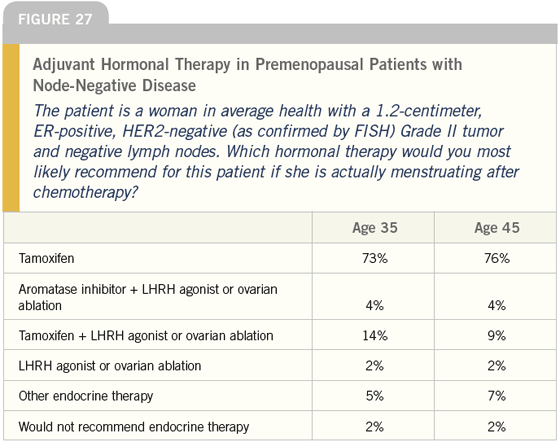 FIGURE 27

Adjuvant Hormonal Therapy in Premenopausal Patients with Node-Negative Disease

The patient is a woman in average health with a 1.2-centimeter, ER-positive, HER2-negative (as confirmed by FISH) Grade II tumor and negative lymph nodes. Which hormonal therapy would you most likely recommend for this patient if she is actually menstruating after chemotherapy?

| | Age 35 | Age 45 |
|---|---|---|
| Tamoxifen | 73% | 76% |
| Aromatase inhibitor + LHRH agonist or ovarian ablation | 4% | 4% |
| Tamoxifen + LHRH agonist or ovarian ablation | 14% | 9% |
| LHRH agonist or ovarian ablation | 2% | 2% |
| Other endocrine therapy | 5% | 7% |
| Would not recommend endocrine therapy | 2% | 2% |